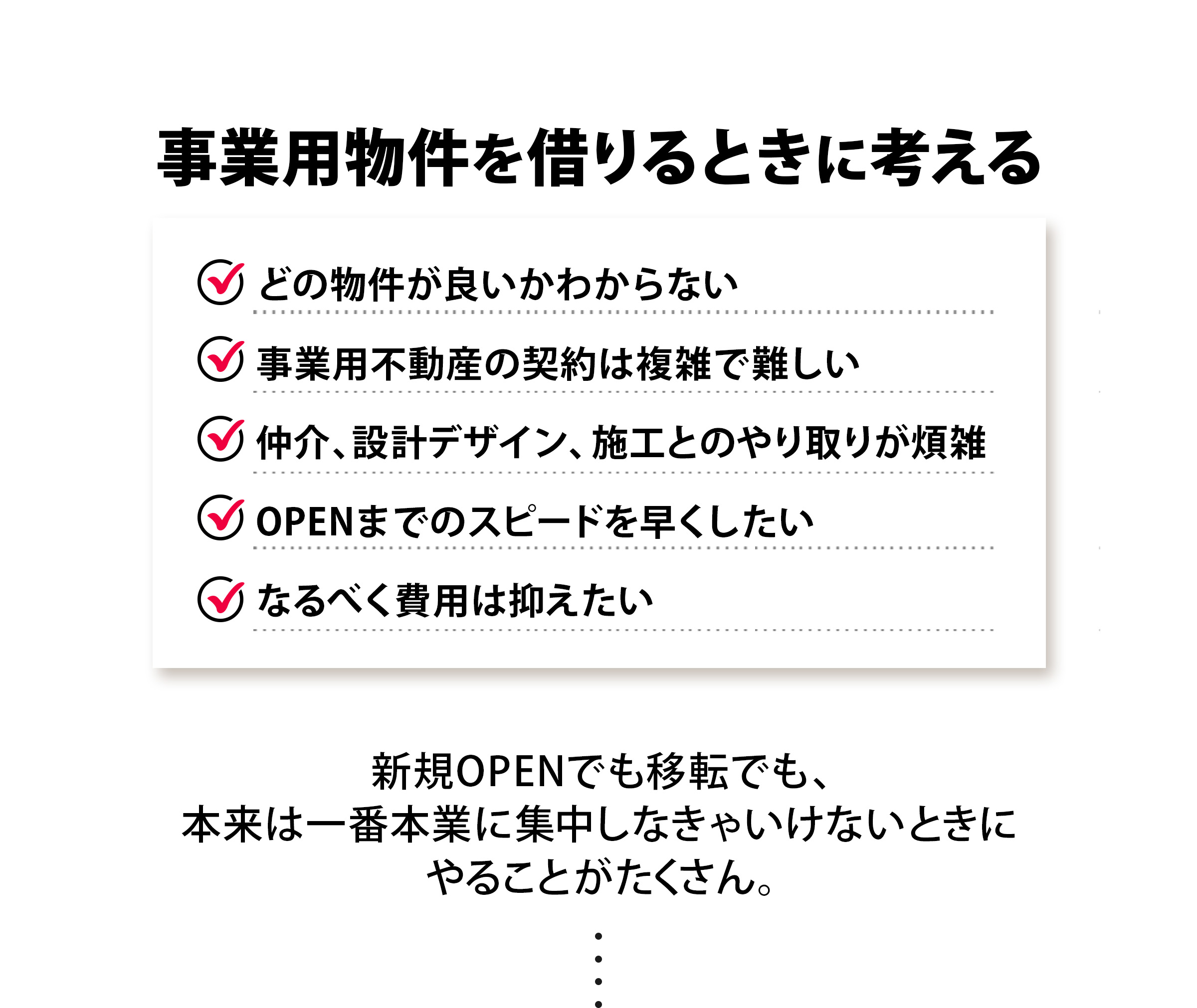 事業用物件を借りるときに考える

どの物件が良いかわからない

事業用不動産の契約は複雑で難しい

仲介、設計デザイン、施工とのやり取りが煩雑

OPENまでのスピードを早くしたい

なるべく費用は抑えたい

新規OPENでも移転でも、
本来は一番本業に集中しなきゃいけないときに
やることがたくさん。